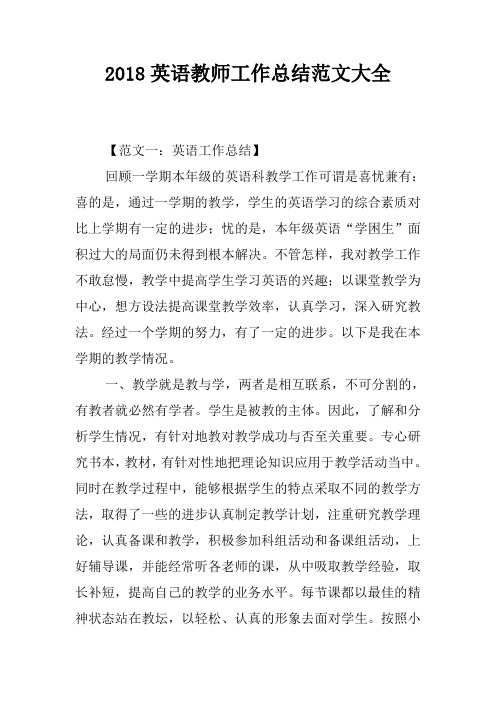 2018 英语教师工作总结范文大全

【范文一：英语工作总结】

回顾一学期本年级的英语科教学工作可谓是喜忧兼有：喜的是，通过一学期的教学，学生的英语学习的综合素质对比上学期有一定的进步；忧的是，本年级英语“学困生”面积过大的局面仍未得到根本解决。不管怎样，我对教学工作不敢怠慢，教学中提高学生学习英语的兴趣；以课堂教学为中心，想方设法提高课堂教学效率，认真学习，深入研究教法。经过一个学期的努力，有了一定的进步。以下是我在本学期的教学情况。

一、教学就是教与学，两者是相互联系，不可分割的，有教者就必然有学者。学生是被教的主体。因此，了解和分析学生情况，有针对地教对教学成功与否至关重要。专心研究书本，教材，有针对性地把理论知识应用于教学活动当中。同时在教学过程中，能够根据学生的特点采取不同的教学方法，取得了一些的进步认真制定教学计划，注重研究教学理论，认真备课和教学，积极参加科组活动和备课组活动，上好辅导课，并能经常听各老师的课，从中吸取教学经验，取长补短，提高自己的教学的业务水平。每节课都以最佳的精神状态站在教坛，以轻松、认真的形象去面对学生。按照小